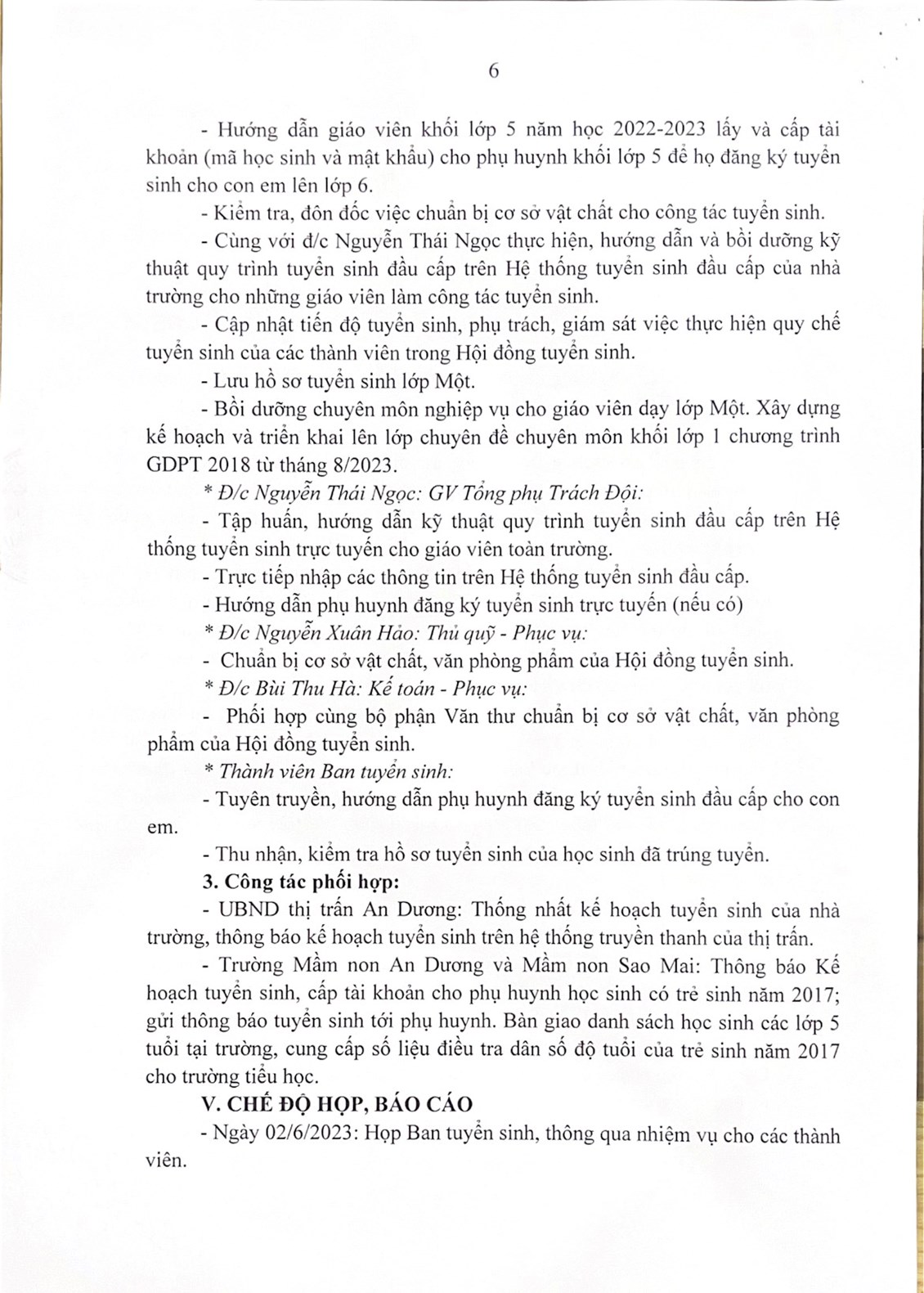 6

- Hướng dẫn giáo viên khối lớp 5 năm học 2022-2023 lấy và cấp tài khoản (mã học sinh và mật khẩu) cho phụ huynh khối lớp 5 để họ đăng ký tuyển sinh cho con em lên lớp 6.

- Kiểm tra, đôn đốc việc chuẩn bị cơ sở vật chất cho công tác tuyển sinh.

- Cùng với đ/c Nguyễn Thái Ngọc thực hiện, hướng dẫn và bồi dưỡng kỹ thuật quy trình tuyển sinh đầu cấp trên Hệ thống tuyển sinh đầu cấp của nhà trường cho những giáo viên làm công tác tuyển sinh.

- Cập nhật tiến độ tuyển sinh, phụ trách, giám sát việc thực hiện quy chế tuyển sinh của các thành viên trong Hội đồng tuyển sinh.

- Lưu hồ sơ tuyển sinh lớp Một.

- Bồi dưỡng chuyên môn nghiệp vụ cho giáo viên dạy lớp Một. Xây dựng kế hoạch và triển khai lên lớp chuyên đề chuyên môn khối lớp 1 chương trình GDPT 2018 từ tháng 8/2023.

* Đ/c Nguyễn Thái Ngọc: GV Tổng phụ Trách Đội:

- Tập huấn, hướng dẫn kỹ thuật quy trình tuyển sinh đầu cấp trên Hệ thống tuyển sinh trực tuyến cho giáo viên toàn trường.

- Trực tiếp nhập các thông tin trên Hệ thống tuyển sinh đầu cấp.

- Hướng dẫn phụ huynh đăng ký tuyển sinh trực tuyến (nếu có)

* Đ/c Nguyễn Xuân Hảo: Thủ quỹ - Phục vụ:

- Chuẩn bị cơ sở vật chất, văn phòng phẩm của Hội đồng tuyển sinh.

* Đ/c Bùi Thu Hà: Kế toán - Phục vụ:

- Phối hợp cùng bộ phận Văn thư chuẩn bị cơ sở vật chất, văn phòng phẩm của Hội đồng tuyển sinh.

* Thành viên Ban tuyển sinh:

- Tuyên truyền, hướng dẫn phụ huynh đăng ký tuyển sinh đầu cấp cho con em.

- Thu nhận, kiểm tra hồ sơ tuyển sinh của học sinh đã trúng tuyển.

3. Công tác phối hợp:

- UBND thị trấn An Dương: Thống nhất kế hoạch tuyển sinh của nhà trường, thông báo kế hoạch tuyển sinh trên hệ thống truyền thanh của thị trấn.

- Trường Mầm non An Dương và Mầm non Sao Mai: Thông báo Kế hoạch tuyển sinh, cấp tài khoản cho phụ huynh học sinh có trẻ sinh năm 2017; gửi thông báo tuyển sinh tới phụ huynh. Bàn giao danh sách học sinh các lớp 5 tuổi tại trường, cung cấp số liệu điều tra dân số độ tuổi của trẻ sinh năm 2017 cho trường tiểu học.

V. CHẾ ĐỘ HỌP, BÁO CÁO

- Ngày 02/6/2023: Họp Ban tuyển sinh, thông qua nhiệm vụ cho các thành viên.